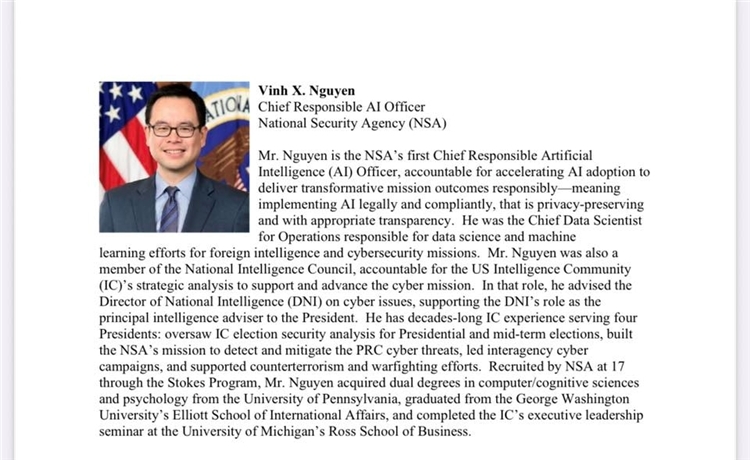 Vinh X. Nguyen
Chief Responsible AI Officer
National Security Agency (NSA)

Mr. Nguyen is the NSA's first Chief Responsible Artificial Intelligence (AI) Officer, accountable for accelerating AI adoption to deliver transformative mission outcomes responsibly—meaning implementing AI legally and compliantly, that is privacy-preserving and with appropriate transparency. He was the Chief Data Scientist for Operations responsible for data science and machine learning efforts for foreign intelligence and cybersecurity missions. Mr. Nguyen was also a member of the National Intelligence Council, accountable for the US Intelligence Community (IC)'s strategic analysis to support and advance the cyber mission. In that role, he advised the Director of National Intelligence (DNI) on cyber issues, supporting the DNI's role as the principal intelligence adviser to the President. He has decades-long IC experience serving four Presidents: oversaw IC election security analysis for Presidential and mid-term elections, built the NSA's mission to detect and mitigate the PRC cyber threats, led interagency cyber campaigns, and supported counterterrorism and warfighting efforts. Recruited by NSA at 17 through the Stokes Program, Mr. Nguyen acquired dual degrees in computer/cognitive sciences and psychology from the University of Pennsylvania, graduated from the George Washington University's Elliott School of International Affairs, and completed the IC's executive leadership seminar at the University of Michigan's Ross School of Business.